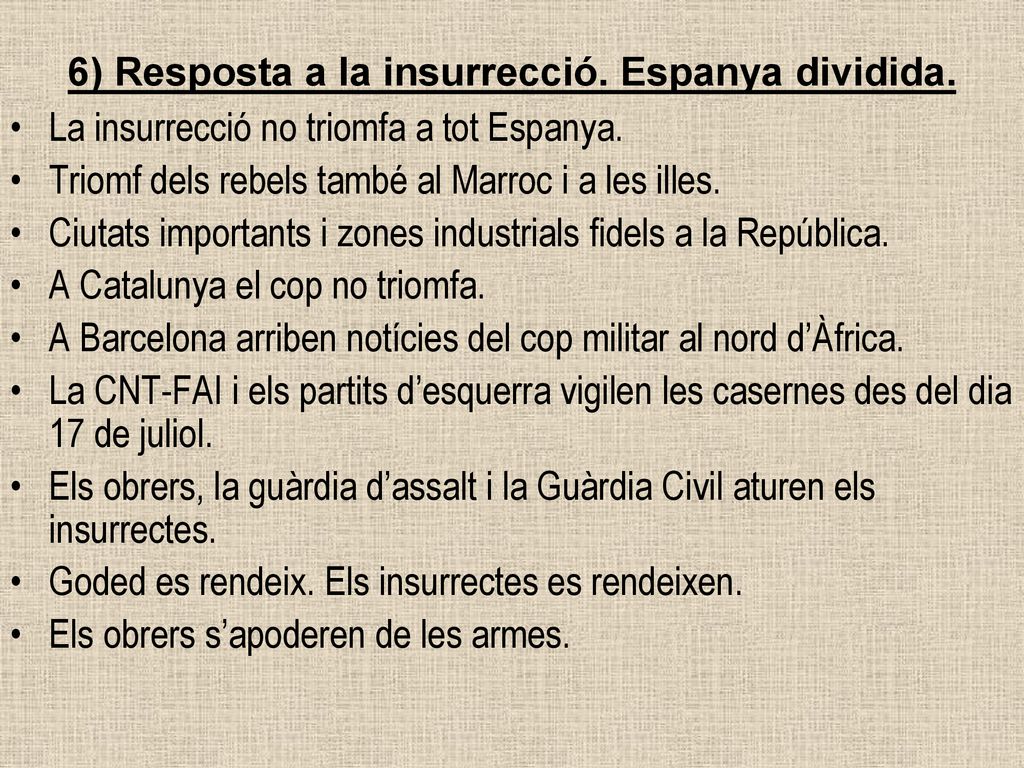 6) Resposta a la insurrecció. Espanya dividida.

• La insurrecció no triomfa a tot Espanya.
• Triomf dels rebels també al Marroc i a les illes.
• Ciutats importants i zones industrials fidels a la República.
• A Catalunya el cop no triomfa.
• A Barcelona arriben notícies del cop militar al nord d’Àfrica.
• La CNT-FAI i els partits d’esquerra vigilen les casernes des del dia 17 de juliol.
• Els obrers, la guàrdia d’assalt i la Guàrdia Civil aturen els insurrectes.
• Goded es rendeix. Els insurrectes es rendeixen.
• Els obrers s’apoderen de les armes.